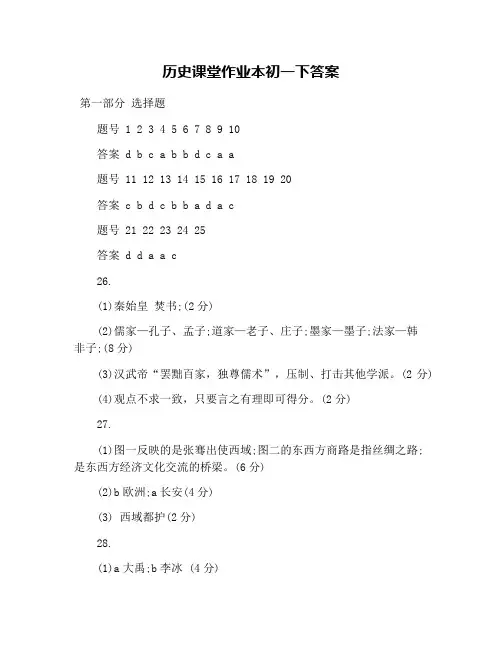 历史课堂作业本初一下答案

第一部分 选择题

题号 1 2 3 4 5 6 7 8 9 10

答案 d b c a b b d c a a

题号 11 12 13 14 15 16 17 18 19 20

答案 c b d c b b a d a c

题号 21 22 23 24 25

答案 d d a a c

26.

(1)秦始皇 焚书;(2 分)

(2)儒家—孔子、孟子;道家—老子、庄子;墨家—墨子;法家—韩非子;(8 分)

(3)汉武帝“罢黜百家，独尊儒术”，压制、打击其他学派。(2 分)

(4)观点不求一致，只要言之有理即可得分。(2 分)

27.

(1)图一反映的是张骞出使西域;图二的东西方商路是指丝绸之路;是东西方经济文化交流的桥梁。(6 分)

(2)b 欧洲;a 长安(4 分)

(3) 西域都护(2 分)

28.

(1)a 大禹;b 李冰 (4 分)